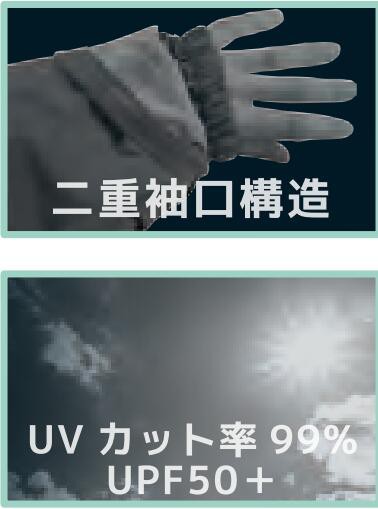 二重袖口構造

UV カット率 99%
UPF50＋